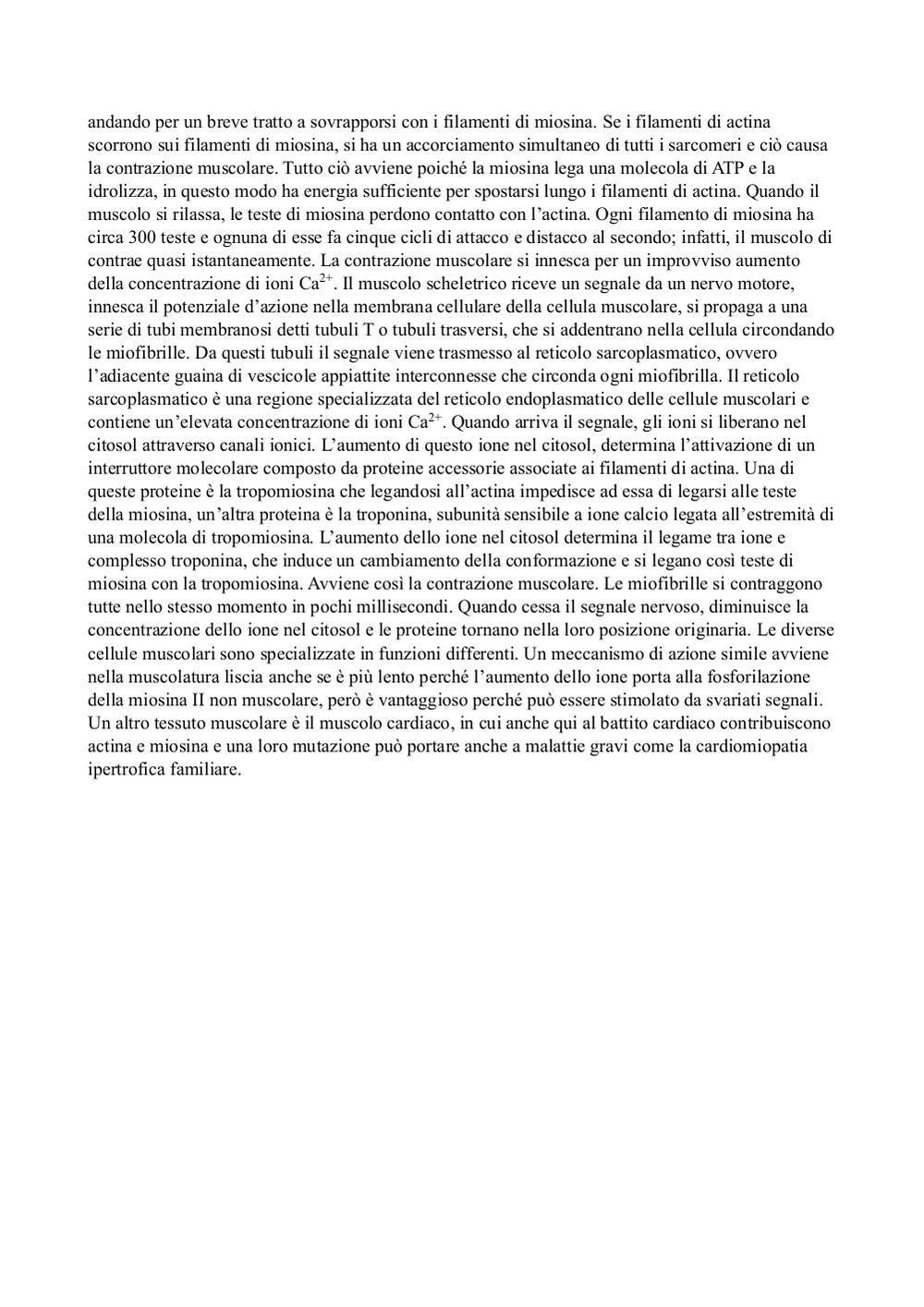 andando per un breve tratto a sovrapporsi con i filamenti di miosina. Se i filamenti di actina scorrono sui filamenti di miosina, si ha un accorciamento simultaneo di tutti i sarcomeri e ciò causa la contrazione muscolare. Tutto ciò avviene poiché la miosina lega una molecola di ATP e la idrolizza, in questo modo ha energia sufficiente per spostarsi lungo i filamenti di actina. Quando il muscolo si rilassa, le teste di miosina perdono contatto con l'actina. Ogni filamento di miosina ha circa 300 teste e ognuna di esse fa cinque cicli di attacco e distacco al secondo; infatti, il muscolo di contrae quasi istantaneamente. La contrazione muscolare si innesca per un improvviso aumento della concentrazione di ioni $Ca^{2+}$. Il muscolo scheletrico riceve un segnale da un nervo motore, innesca il potenziale d'azione nella membrana cellulare della cellula muscolare, si propaga a una serie di tubi membranosi detti tubuli T o tubuli trasversi, che si addentrano nella cellula circondando le miofibrille. Da questi tubuli il segnale viene trasmesso al reticolo sarcoplasmatico, ovvero l'adiacente guaina di vescicole appiattite interconnesse che circonda ogni miofibrilla. Il reticolo sarcoplasmatico è una regione specializzata del reticolo endoplasmatico delle cellule muscolari e contiene un'elevata concentrazione di ioni $Ca^{2+}$. Quando arriva il segnale, gli ioni si liberano nel citosol attraverso canali ionici. L'aumento di questo ione nel citosol, determina l'attivazione di un interruttore molecolare composto da proteine accessorie associate ai filamenti di actina. Una di queste proteine è la tropomiosina che legandosi all'actina impedisce ad essa di legarsi alle teste della miosina, un'altra proteina è la troponina, subunità sensibile a ione calcio legata all'estremità di una molecola di tropomiosina. L'aumento dello ione nel citosol determina il legame tra ione e complesso troponina, che induce un cambiamento della conformazione e si legano così teste di miosina con la tropomiosina. Avviene così la contrazione muscolare. Le miofibrille si contraggono tutte nello stesso momento in pochi millisecondi. Quando cessa il segnale nervoso, diminuisce la concentrazione dello ione nel citosol e le proteine tornano nella loro posizione originaria. Le diverse cellule muscolari sono specializzate in funzioni differenti. Un meccanismo di azione simile avviene nella muscolatura liscia anche se è più lento perché l'aumento dello ione porta alla fosforilazione della miosina II non muscolare, però è vantaggioso perché può essere stimolato da svariati segnali. Un altro tessuto muscolare è il muscolo cardiaco, in cui anche qui al battito cardiaco contribuiscono actina e miosina e una loro mutazione può portare anche a malattie gravi come la cardiomiopatia ipertrofica familiare.